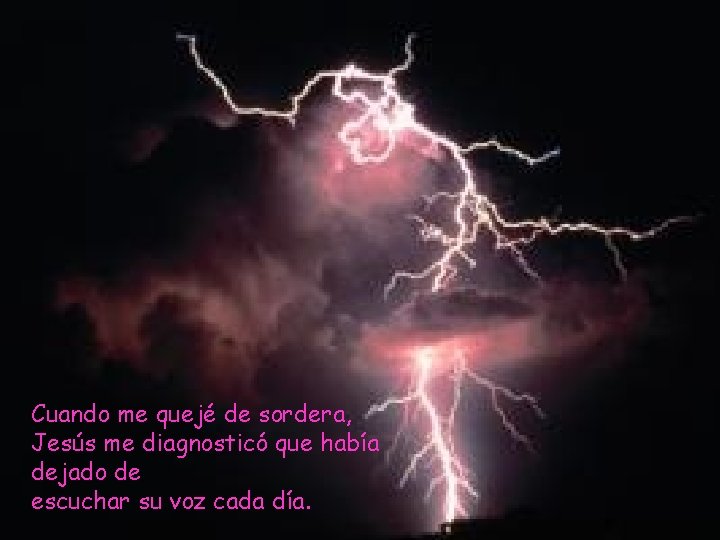 Cuando me quejé de sordera,
Jesús me diagnosticó que había dejado de
escuchar su voz cada día.